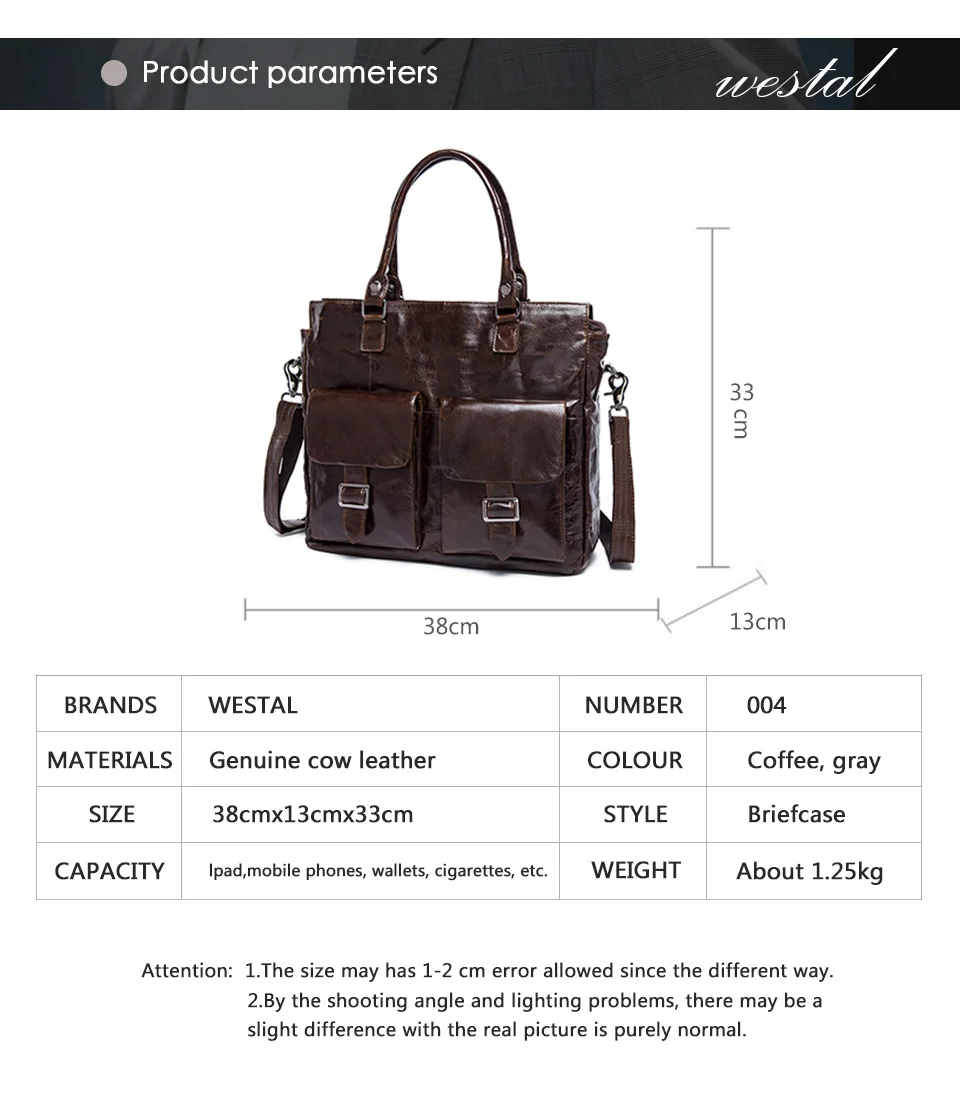 Product parameters

westal

33 cm

38cm

13cm

| BRANDS | WESTAL | NUMBER | 004 |
|---|---|---|---|
| MATERIALS | Genuine cow leather | COLOUR | Coffee, gray |
| SIZE | 38cmx13cmx33cm | STYLE | Briefcase |
| CAPACITY | Ipad,mobile phones, wallets, cigarettes, etc. | WEIGHT | About 1.25kg |

Attention: 1.The size may has 1-2 cm error allowed since the different way.
2.By the shooting angle and lighting problems, there may be a slight difference with the real picture is purely normal.